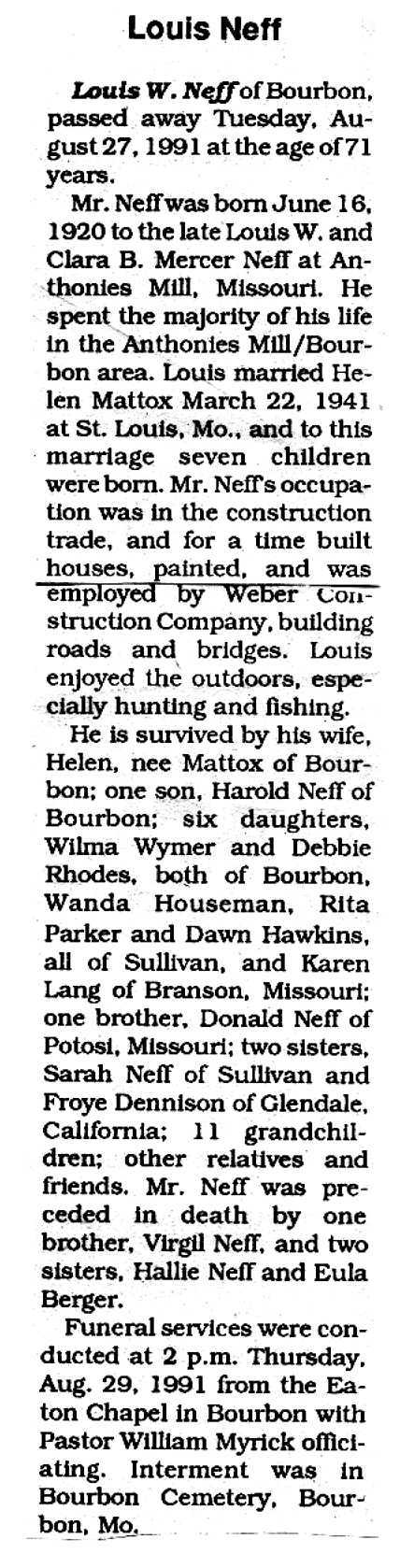 Louis Neff

Louis W. Neff of Bourbon, passed away Tuesday, August 27, 1991 at the age of 71 years.

Mr. Neff was born June 16, 1920 to the late Louis W. and Clara B. Mercer Neff at Anthonies Mill, Missouri. He spent the majority of his life in the Anthonies Mill/Bourbon area. Louis married Helen Mattox March 22, 1941 at St. Louis, Mo., and to this marriage seven children were born. Mr. Neff's occupation was in the construction trade, and for a time built houses, painted, and was employed by Weber Construction Company, building roads and bridges. Louis enjoyed the outdoors, especially hunting and fishing.

He is survived by his wife, Helen, nee Mattox of Bourbon; one son, Harold Neff of Bourbon; six daughters, Wilma Wymer and Debbie Rhodes, both of Bourbon, Wanda Houseman, Rita Parker and Dawn Hawkins, all of Sullivan, and Karen Lang of Branson, Missouri; one brother, Donald Neff of Potosi, Missouri; two sisters, Sarah Neff of Sullivan and Froye Dennison of Glendale, California; 11 grandchildren; other relatives and friends. Mr. Neff was preceded in death by one brother, Virgil Neff, and two sisters, Hallie Neff and Eula Berger.

Funeral services were conducted at 2 p.m. Thursday, Aug. 29, 1991 from the Eaton Chapel in Bourbon with Pastor William Myrick officiating. Interment was in Bourbon Cemetery, Bourbon, Mo.